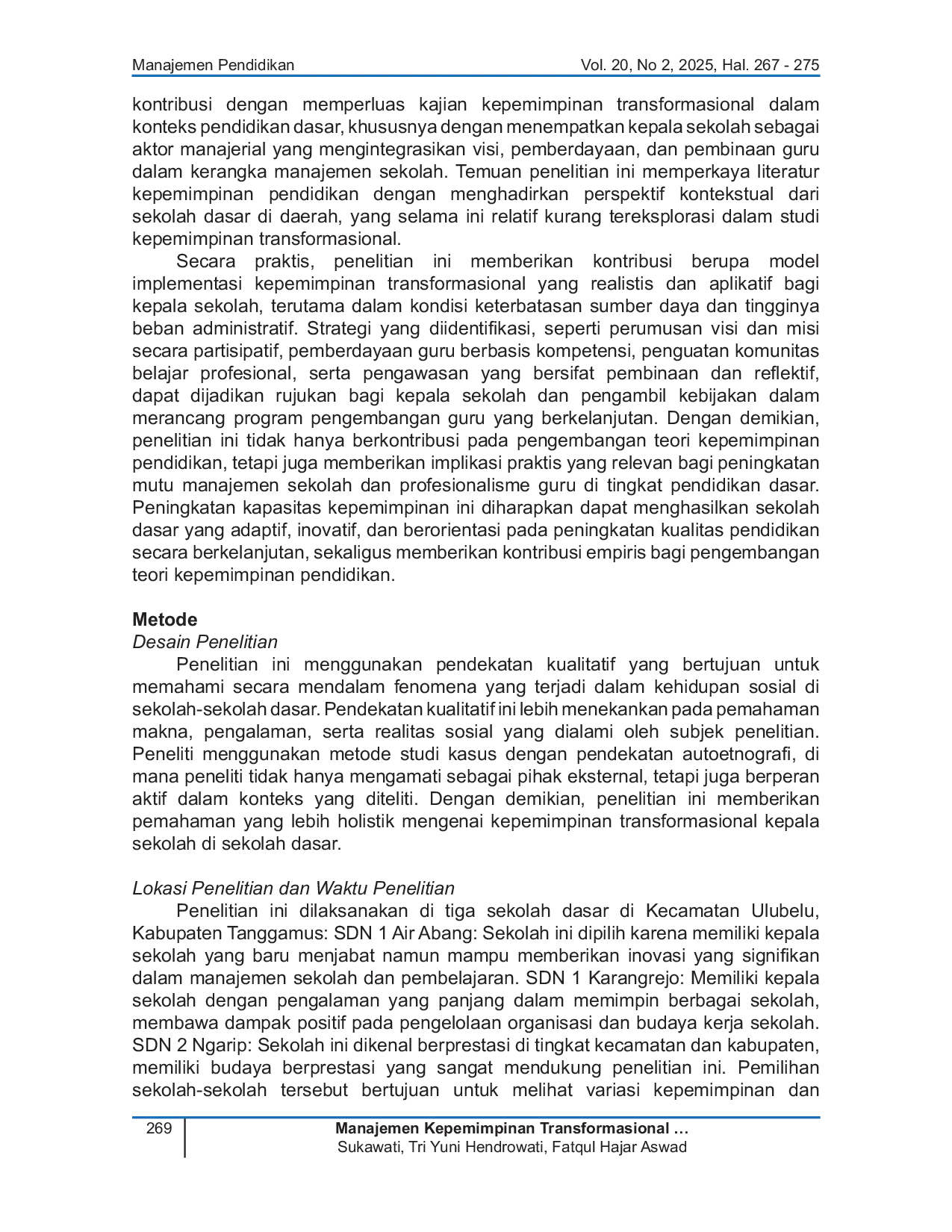 Manajemen Pendidikan Vol. 20, No 2, 2025, Hal. 267 - 275

kontribusi dengan memperluas kajian kepemimpinan transformasional dalam konteks pendidikan dasar, khususnya dengan menempatkan kepala sekolah sebagai aktor manajerial yang mengintegrasikan visi, pemberdayaan, dan pembinaan guru dalam kerangka manajemen sekolah. Temuan penelitian ini memperkaya literatur kepemimpinan pendidikan dengan menghadirkan perspektif kontekstual dari sekolah dasar di daerah, yang selama ini relatif kurang tereksplorasi dalam studi kepemimpinan transformasional.

Secara praktis, penelitian ini memberikan kontribusi berupa model implementasi kepemimpinan transformasional yang realistis dan aplikatif bagi kepala sekolah, terutama dalam kondisi keterbatasan sumber daya dan tingginya beban administratif. Strategi yang diidentifikasi, seperti perumusan visi dan misi secara partisipatif, pemberdayaan guru berbasis kompetensi, penguatan komunitas belajar profesional, serta pengawasan yang bersifat pembinaan dan reflektif, dapat dijadikan rujukan bagi kepala sekolah dan pengambil kebijakan dalam merancang program pengembangan guru yang berkelanjutan. Dengan demikian, penelitian ini tidak hanya berkontribusi pada pengembangan teori kepemimpinan pendidikan, tetapi juga memberikan implikasi praktis yang relevan bagi peningkatan mutu manajemen sekolah dan profesionalisme guru di tingkat pendidikan dasar. Peningkatan kapasitas kepemimpinan ini diharapkan dapat menghasilkan sekolah dasar yang adaptif, inovatif, dan berorientasi pada peningkatan kualitas pendidikan secara berkelanjutan, sekaligus memberikan kontribusi empiris bagi pengembangan teori kepemimpinan pendidikan.

Metode
Desain Penelitian

Penelitian ini menggunakan pendekatan kualitatif yang bertujuan untuk memahami secara mendalam fenomena yang terjadi dalam kehidupan sosial di sekolah-sekolah dasar. Pendekatan kualitatif ini lebih menekankan pada pemahaman makna, pengalaman, serta realitas sosial yang dialami oleh subjek penelitian. Peneliti menggunakan metode studi kasus dengan pendekatan autoetnografi, di mana peneliti tidak hanya mengamati sebagai pihak eksternal, tetapi juga berperan aktif dalam konteks yang diteliti. Dengan demikian, penelitian ini memberikan pemahaman yang lebih holistik mengenai kepemimpinan transformasional kepala sekolah di sekolah dasar.

Lokasi Penelitian dan Waktu Penelitian

Penelitian ini dilaksanakan di tiga sekolah dasar di Kecamatan Ulubelu, Kabupaten Tanggamus: SDN 1 Air Abang: Sekolah ini dipilih karena memiliki kepala sekolah yang baru menjabat namun mampu memberikan inovasi yang signifikan dalam manajemen sekolah dan pembelajaran. SDN 1 Karangrejo: Memiliki kepala sekolah dengan pengalaman yang panjang dalam memimpin berbagai sekolah, membawa dampak positif pada pengelolaan organisasi dan budaya kerja sekolah. SDN 2 Ngarip: Sekolah ini dikenal berprestasi di tingkat kecamatan dan kabupaten, memiliki budaya berprestasi yang sangat mendukung penelitian ini. Pemilihan sekolah-sekolah tersebut bertujuan untuk melihat variasi kepemimpinan dan

269
Manajemen Kepemimpinan Transformasional …
Sukawati, Tri Yuni Hendrowati, Fatqul Hajar Aswad